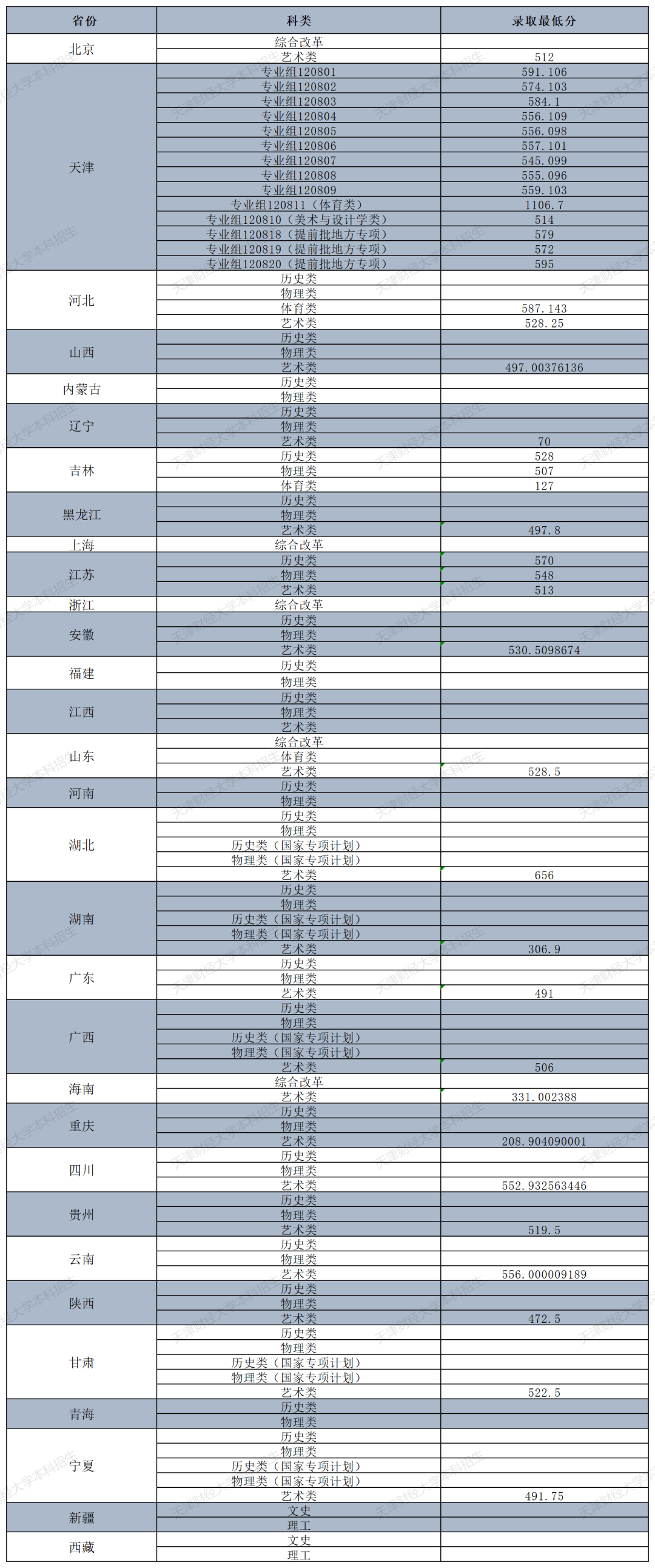 | 省份 | 科类 | 录取最低分 |
|---|---|---|
| 北京 | 综合改革 |  |
|  | 艺术类 | 512 |
| 天津 | 专业组120801 | 591.106 |
|  | 专业组120802 | 574.103 |
|  | 专业组120803 | 584.1 |
|  | 专业组120804 | 556.109 |
|  | 专业组120805 | 556.098 |
|  | 专业组120806 | 557.101 |
|  | 专业组120807 | 545.099 |
|  | 专业组120808 | 555.096 |
|  | 专业组120809 | 559.103 |
|  | 专业组120811（体育类） | 1106.7 |
|  | 专业组120810（美术与设计学类） | 514 |
|  | 专业组120818（提前批地方专项） | 579 |
|  | 专业组120819（提前批地方专项） | 572 |
|  | 专业组120820（提前批地方专项） | 595 |
| 河北 | 历史类 |  |
|  | 物理类 |  |
|  | 体育类 | 587.143 |
|  | 艺术类 | 528.25 |
| 山西 | 历史类 |  |
|  | 物理类 |  |
|  | 艺术类 | 497.00376136 |
| 内蒙古 | 历史类 |  |
|  | 物理类 |  |
| 辽宁 | 历史类 |  |
|  | 物理类 |  |
|  | 艺术类 | 70 |
| 吉林 | 历史类 | 528 |
|  | 物理类 | 507 |
|  | 体育类 | 127 |
| 黑龙江 | 历史类 |  |
|  | 物理类 |  |
|  | 艺术类 | 497.8 |
| 上海 | 综合改革 |  |
| 江苏 | 历史类 | 570 |
|  | 物理类 | 548 |
|  | 艺术类 | 513 |
| 浙江 | 综合改革 |  |
| 安徽 | 历史类 |  |
|  | 物理类 |  |
|  | 艺术类 | 530.5098674 |
| 福建 | 历史类 |  |
|  | 物理类 |  |
| 江西 | 历史类 |  |
|  | 物理类 |  |
|  | 艺术类 |  |
| 山东 | 综合改革 |  |
|  | 体育类 |  |
|  | 艺术类 | 528.5 |
| 河南 | 历史类 |  |
|  | 物理类 |  |
| 湖北 | 历史类 |  |
|  | 物理类 |  |
|  | 历史类（国家专项计划） |  |
|  | 物理类（国家专项计划） |  |
|  | 艺术类 | 656 |
| 湖南 | 历史类 |  |
|  | 物理类 |  |
|  | 历史类（国家专项计划） |  |
|  | 物理类（国家专项计划） |  |
|  | 艺术类 | 306.9 |
| 广东 | 历史类 |  |
|  | 物理类 |  |
|  | 艺术类 | 491 |
| 广西 | 历史类 |  |
|  | 物理类 |  |
|  | 历史类（国家专项计划） |  |
|  | 物理类（国家专项计划） |  |
|  | 艺术类 | 506 |
| 海南 | 综合改革 |  |
|  | 艺术类 | 331.002388 |
| 重庆 | 历史类 |  |
|  | 物理类 |  |
|  | 艺术类 | 208.904090001 |
| 四川 | 历史类 |  |
|  | 物理类 |  |
|  | 艺术类 | 552.932563446 |
| 贵州 | 历史类 |  |
|  | 物理类 |  |
|  | 艺术类 | 519.5 |
| 云南 | 历史类 |  |
|  | 物理类 |  |
|  | 艺术类 | 556.000009189 |
| 陕西 | 历史类 |  |
|  | 物理类 |  |
|  | 艺术类 | 472.5 |
| 甘肃 | 历史类 |  |
|  | 物理类 |  |
|  | 历史类（国家专项计划） |  |
|  | 物理类（国家专项计划） |  |
|  | 艺术类 | 522.5 |
| 青海 | 历史类 |  |
|  | 物理类 |  |
| 宁夏 | 历史类 |  |
|  | 物理类 |  |
|  | 历史类（国家专项计划） |  |
|  | 物理类（国家专项计划） |  |
|  | 艺术类 | 491.75 |
| 新疆 | 文史 |  |
|  | 理工 |  |
| 西藏 | 文史 |  |
|  | 理工 |  |

天津财经大学本科招生